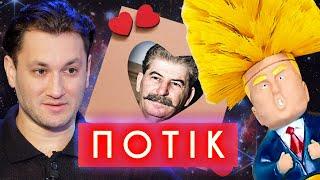 ПОТІК